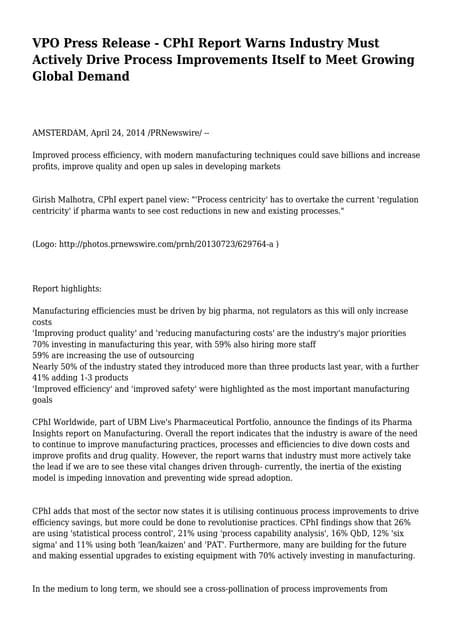 VPO Press Release - CPhI Report Warns Industry Must Actively Drive Process Improvements Itself to Meet Growing Global Demand

AMSTERDAM, April 24, 2014 /PRNewswire/ --

Improved process efficiency, with modern manufacturing techniques could save billions and increase profits, improve quality and open up sales in developing markets

Girish Malhotra, CPhI expert panel view: "'Process centricity' has to overtake the current 'regulation centricity' if pharma wants to see cost reductions in new and existing processes."

(Logo: http://photos.prnewswire.com/prnh/20130723/629764-a )

Report highlights:

Manufacturing efficiencies must be driven by big pharma, not regulators as this will only increase costs
'Improving product quality' and 'reducing manufacturing costs' are the industry's major priorities
70% investing in manufacturing this year, with 59% also hiring more staff
59% are increasing the use of outsourcing
Nearly 50% of the industry stated they introduced more than three products last year, with a further 41% adding 1-3 products
'Improved efficiency' and 'improved safety' were highlighted as the most important manufacturing goals

CPhI Worldwide, part of UBM Live's Pharmaceutical Portfolio, announce the findings of its Pharma Insights report on Manufacturing. Overall the report indicates that the industry is aware of the need to continue to improve manufacturing practices, processes and efficiencies to dive down costs and improve profits and drug quality. However, the report warns that industry must more actively take the lead if we are to see these vital changes driven through- currently, the inertia of the existing model is impeding innovation and preventing wide spread adoption.

CPhI adds that most of the sector now states it is utilising continuous process improvements to drive efficiency savings, but more could be done to revolutionise practices. CPhI findings show that 26% are using 'statistical process control', 21% using 'process capability analysis', 16% QbD, 12% 'six sigma' and 11% using both 'lean/kaizen' and 'PAT'. Furthermore, many are building for the future and making essential upgrades to existing equipment with 70% actively investing in manufacturing.

In the medium to long term, we should see a cross-pollination of process improvements from